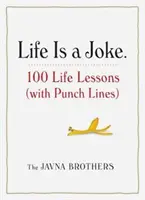 Life Is a Joke.

100 Life Lessons (with Punch Lines)

The JAVNA BROTHERS